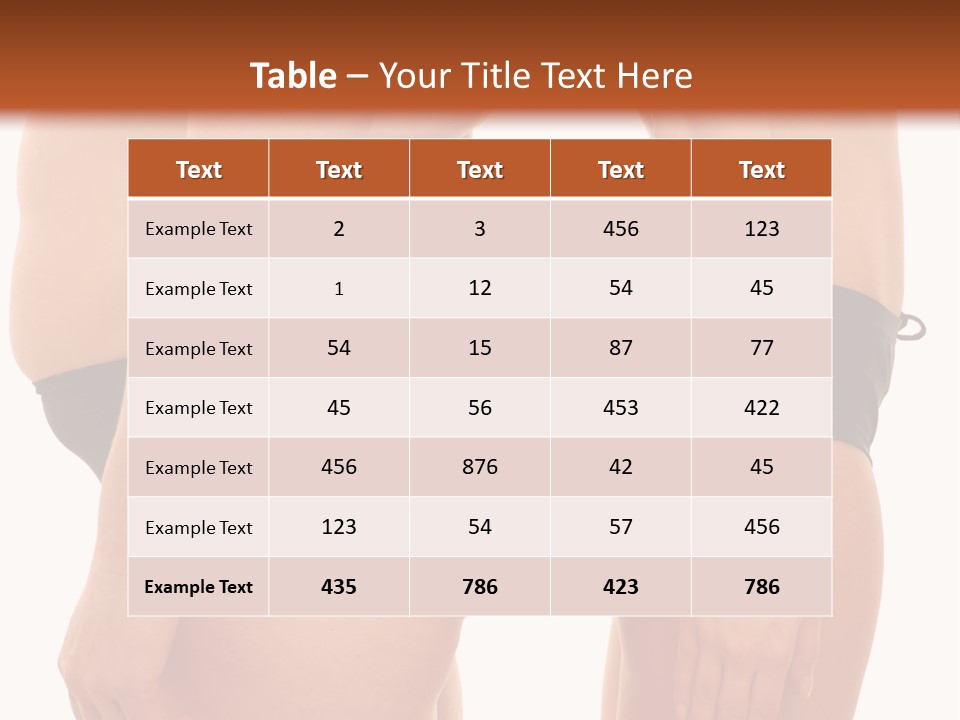 Table – Your Title Text Here

| Text | Text | Text | Text | Text |
|---|---|---|---|---|
| Example Text | 2 | 3 | 456 | 123 |
| Example Text | 1 | 12 | 54 | 45 |
| Example Text | 54 | 15 | 87 | 77 |
| Example Text | 45 | 56 | 453 | 422 |
| Example Text | 456 | 876 | 42 | 45 |
| Example Text | 123 | 54 | 57 | 456 |
| Example Text | 435 | 786 | 423 | 786 |